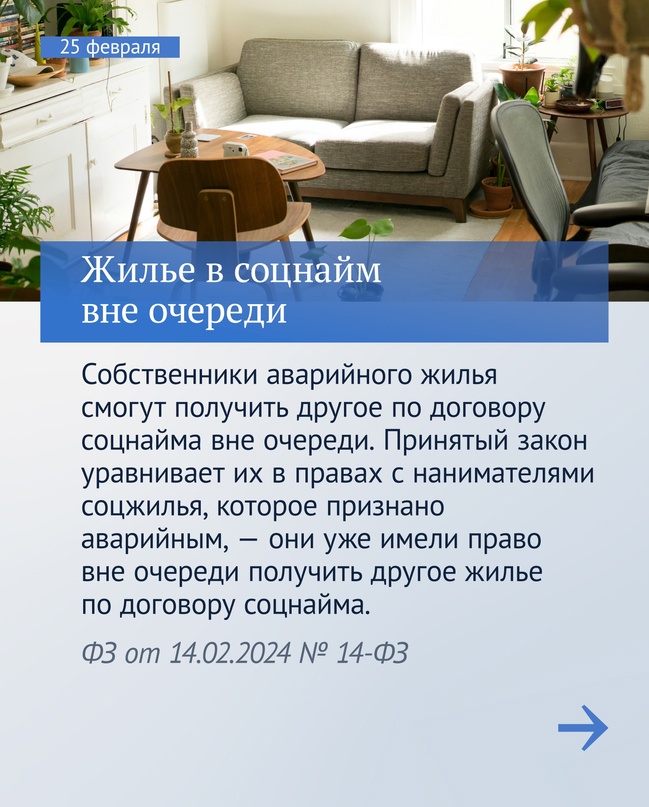 25 февраля

Жилье в соцнайм вне очереди

Собственники аварийного жилья смогут получить другое по договору соцнайма вне очереди. Принятый закон уравнивает их в правах с нанимателями соцжилья, которое признано аварийным, — они уже имели право вне очереди получить другое жилье по договору соцнайма.

ФЗ от 14.02.2024 № 14-ФЗ